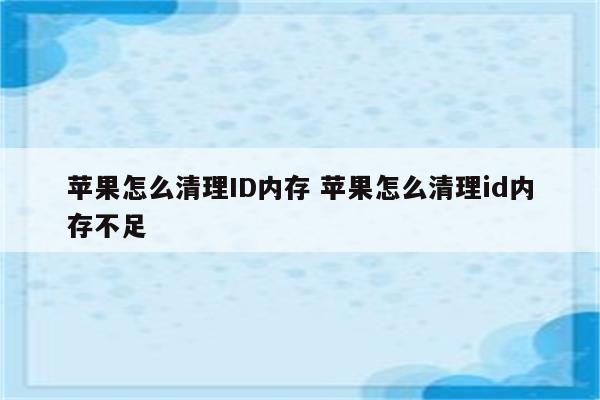 苹果怎么清理ID内存 苹果怎么清理id内存不足